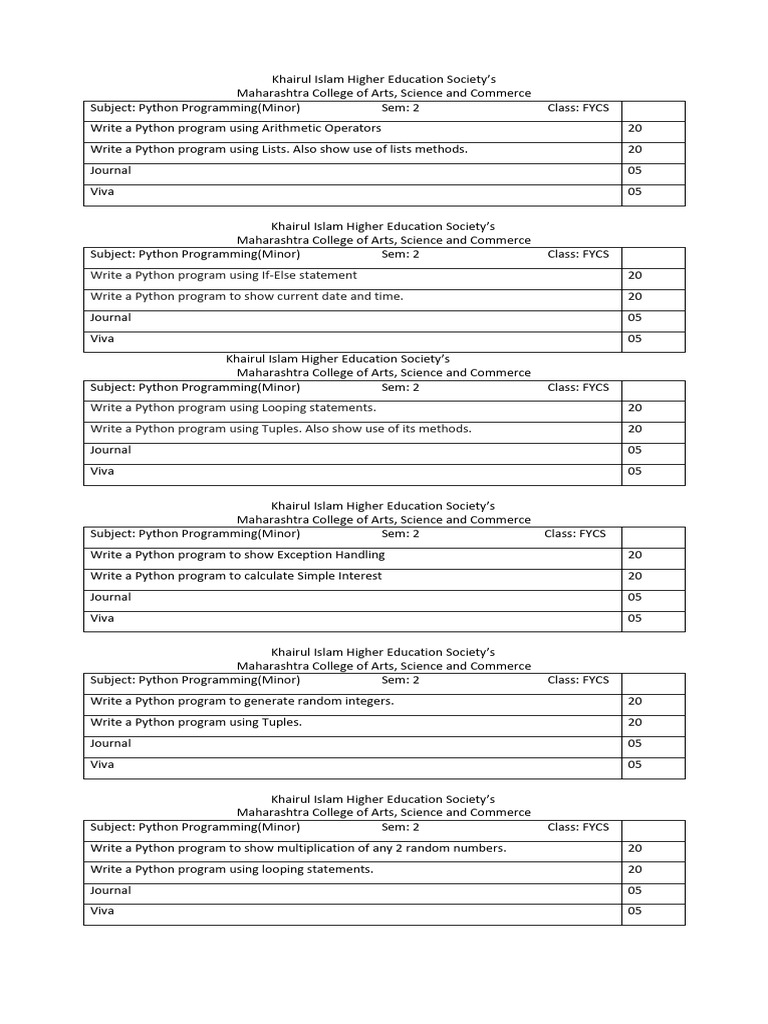 Khairul Islam Higher Education Society's
Maharashtra College of Arts, Science and Commerce

| Subject: Python Programming(Minor) Sem: 2 Class: FYCS | |
|---|---|
| Write a Python program using Arithmetic Operators | 20 |
| Write a Python program using Lists. Also show use of lists methods. | 20 |
| Journal | 05 |
| Viva | 05 |

Khairul Islam Higher Education Society's
Maharashtra College of Arts, Science and Commerce

| Subject: Python Programming(Minor) Sem: 2 Class: FYCS | |
|---|---|
| Write a Python program using If-Else statement | 20 |
| Write a Python program to show current date and time. | 20 |
| Journal | 05 |
| Viva | 05 |

Khairul Islam Higher Education Society's
Maharashtra College of Arts, Science and Commerce

| Subject: Python Programming(Minor) Sem: 2 Class: FYCS | |
|---|---|
| Write a Python program using Looping statements. | 20 |
| Write a Python program using Tuples. Also show use of its methods. | 20 |
| Journal | 05 |
| Viva | 05 |

Khairul Islam Higher Education Society's
Maharashtra College of Arts, Science and Commerce

| Subject: Python Programming(Minor) Sem: 2 Class: FYCS | |
|---|---|
| Write a Python program to show Exception Handling | 20 |
| Write a Python program to calculate Simple Interest | 20 |
| Journal | 05 |
| Viva | 05 |

Khairul Islam Higher Education Society's
Maharashtra College of Arts, Science and Commerce

| Subject: Python Programming(Minor) Sem: 2 Class: FYCS | |
|---|---|
| Write a Python program to generate random integers. | 20 |
| Write a Python program using Tuples. | 20 |
| Journal | 05 |
| Viva | 05 |

Khairul Islam Higher Education Society's
Maharashtra College of Arts, Science and Commerce

| Subject: Python Programming(Minor) Sem: 2 Class: FYCS | |
|---|---|
| Write a Python program to show multiplication of any 2 random numbers. | 20 |
| Write a Python program using looping statements. | 20 |
| Journal | 05 |
| Viva | 05 |